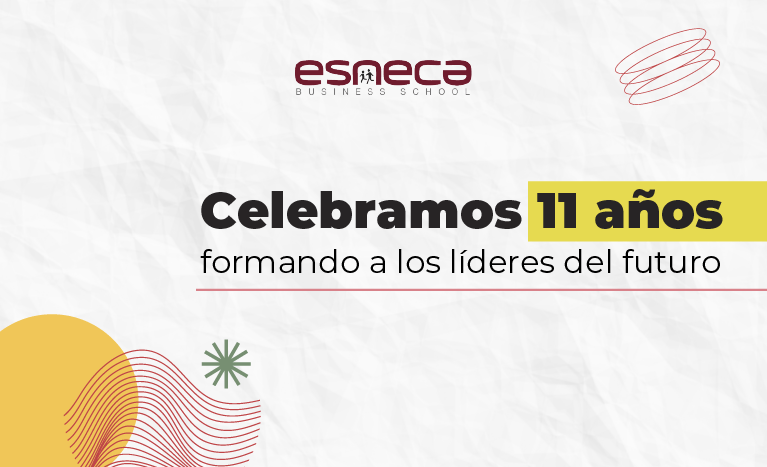 esneca
BUSINESS SCHOOL

Celebramos 11 años
formando a los líderes del futuro